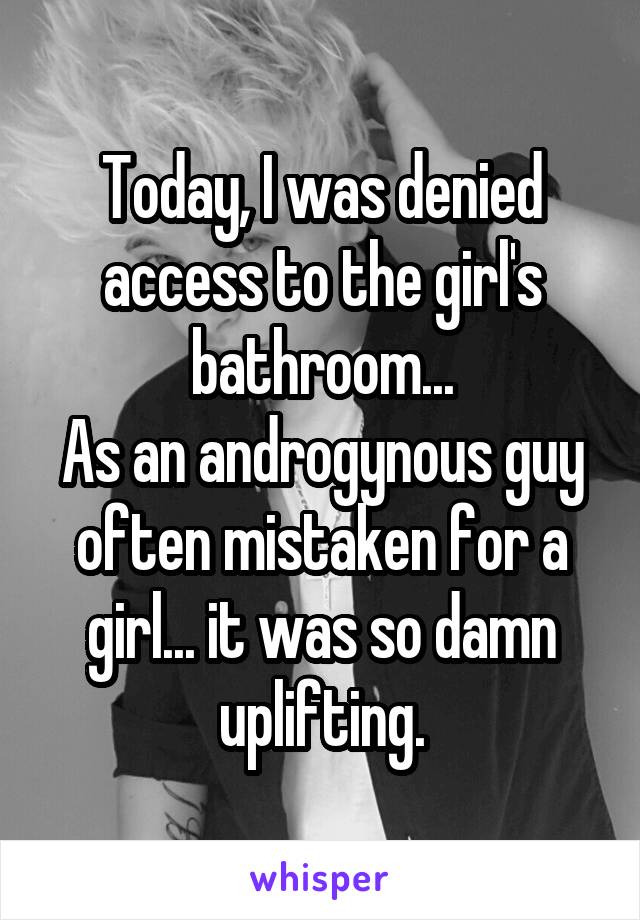 Today, I was denied access to the girl's bathroom...
As an androgynous guy often mistaken for a girl... it was so damn uplifting.

whisper